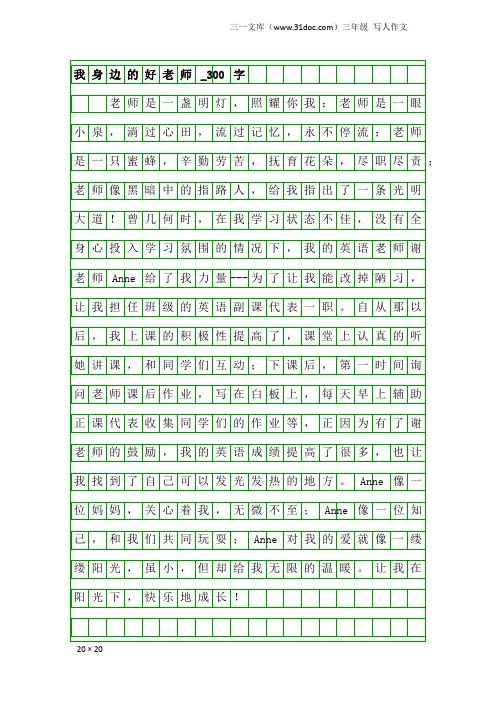 三一文库（www.31doc.com）三年级 写人作文

我身边的好老师_300字

老师是一盏明灯，照耀你我；老师是一眼小泉，淌过心田，流过记忆，永不停流；老师是一只蜜蜂，辛勤劳苦，抚育花朵，尽职尽责；老师像黑暗中的指路人，给我指出了一条光明大道！曾几何时，在我学习状态不佳，没有全身心投入学习氛围的情况下，我的英语老师谢老师Anne给了我力量---为了让我能改掉陋习，让我担任班级的英语副课代表一职。自从那以后，我上课的积极性提高了，课堂上认真的听她讲课，和同学们互动；下课后，第一时间询问老师课后作业，写在白板上，每天早上辅助正课代表收集同学们的作业等，正因为有了谢老师的鼓励，我的英语成绩提高了很多，也让我找到了自己可以发光发热的地方。Anne像一位妈妈，关心着我，无微不至；Anne像一位知己，和我们共同玩耍；Anne对我的爱就像一缕缕阳光，虽小，但却给我无限的温暖。让我在阳光下，快乐地成长！

20×20